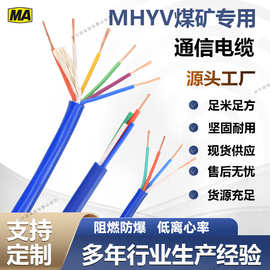 MA

MHYV煤矿专用

通信电缆

源头工厂

足米足方

坚固耐用

现货供应

售后无忧

货源充足

支持定制

阻燃防爆 低离心率

多年行业生产经验